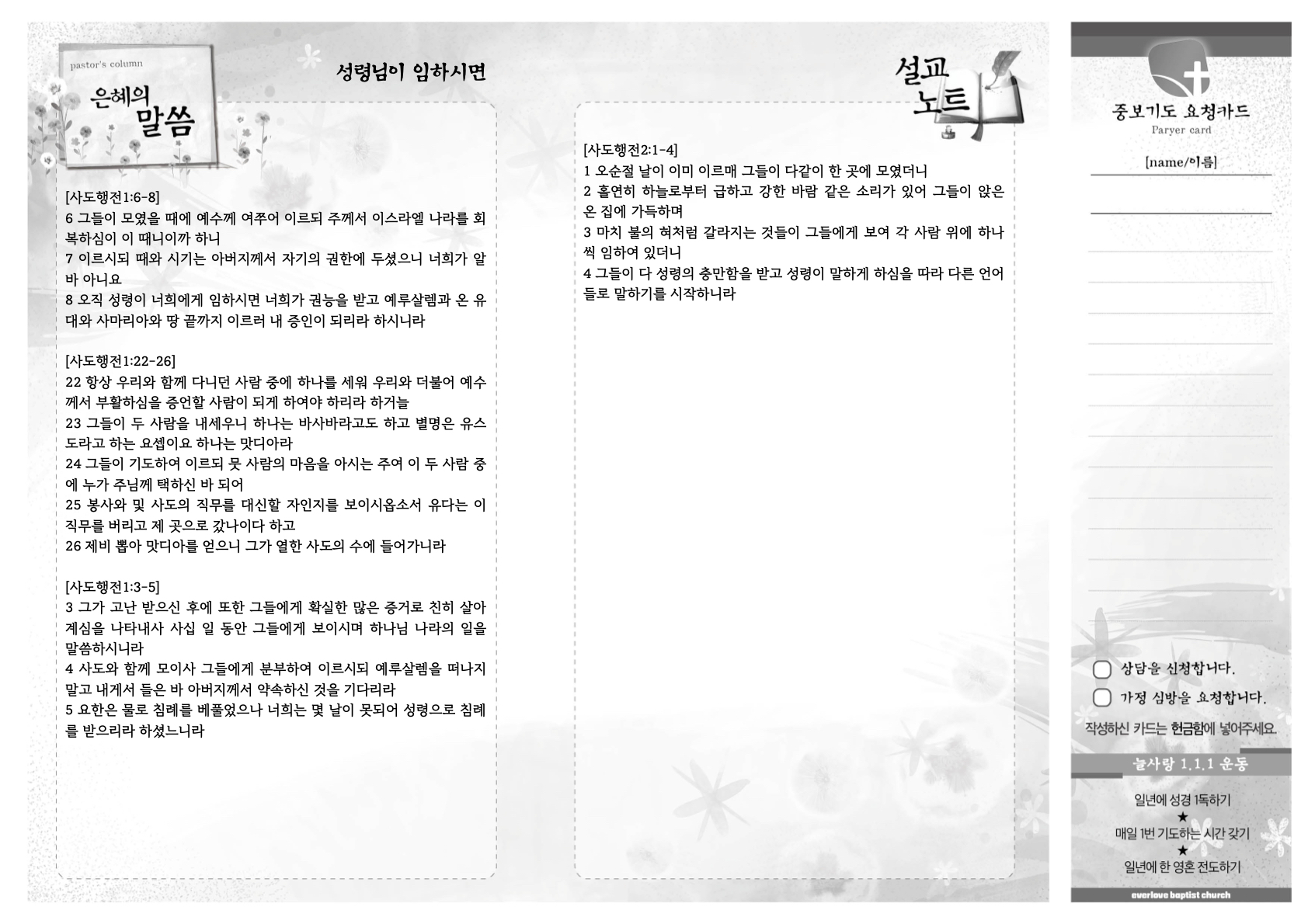 pastor's column
은혜의 말씀

성령님이 임하시면

[사도행전1:6-8]
6 그들이 모였을 때에 예수께 여쭈어 이르되 주께서 이스라엘 나라를 회복하심이 이 때니이까 하니
7 이르시되 때와 시기는 아버지께서 자기의 권한에 두셨으니 너희가 알 바 아니요
8 오직 성령이 너희에게 임하시면 너희가 권능을 받고 예루살렘과 온 유대와 사마리아와 땅 끝까지 이르러 내 증인이 되리라 하시니라

[사도행전1:22-26]
22 항상 우리와 함께 다니던 사람 중에 하나를 세워 우리와 더불어 예수께서 부활하심을 증언할 사람이 되게 하여야 하리라 하거늘
23 그들이 두 사람을 내세우니 하나는 바사바라고도 하고 별명은 유스도라고 하는 요셉이요 하나는 맛디아라
24 그들이 기도하여 이르되 뭇 사람의 마음을 아시는 주여 이 두 사람 중에 누가 주님께 택하신 바 되어
25 봉사와 및 사도의 직무를 대신할 자인지를 보이시옵소서 유다는 이 직무를 버리고 제 곳으로 갔나이다 하고
26 제비 뽑아 맛디아를 얻으니 그가 열한 사도의 수에 들어가니라

[사도행전1:3-5]
3 그가 고난 받으신 후에 또한 그들에게 확실한 많은 증거로 친히 살아 계심을 나타내사 사십 일 동안 그들에게 보이시며 하나님 나라의 일을 말씀하시니라
4 사도와 함께 모이사 그들에게 분부하여 이르시되 예루살렘을 떠나지 말고 내게서 들은 바 아버지께서 약속하신 것을 기다리라
5 요한은 물로 침례를 베풀었으나 너희는 몇 날이 못되어 성령으로 침례를 받으리라 하셨느니라

설교 노트

[사도행전2:1-4]
1 오순절 날이 이미 이르매 그들이 다같이 한 곳에 모였더니
2 홀연히 하늘로부터 급하고 강한 바람 같은 소리가 있어 그들이 앉은 온 집에 가득하며
3 마치 불의 혀처럼 갈라지는 것들이 그들에게 보여 각 사람 위에 하나씩 임하여 있더니
4 그들이 다 성령의 충만함을 받고 성령이 말하게 하심을 따라 다른 언어들로 말하기를 시작하니라

중보기도 요청카드
Paryer card
[name/이름]

상담을 신청합니다.
가정 심방을 요청합니다.
작성하신 카드는 헌금함에 넣어주세요.

늘사랑 1.1.1 운동
일년에 성경 1독하기
★
매일 1번 기도하는 시간 갖기
★
일년에 한 영혼 전도하기
everlove baptist church